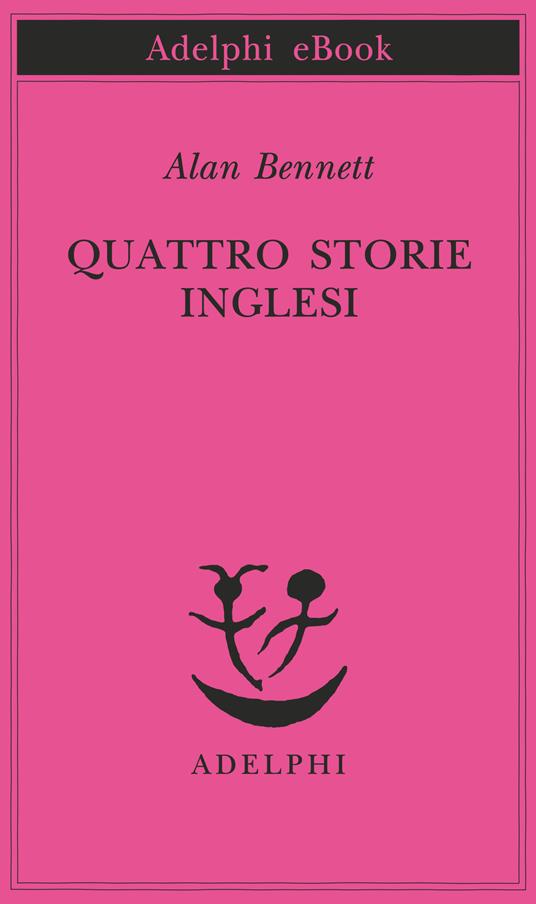 Adelphi eBook

Alan Bennett

QUATTRO STORIE INGLESI

ADELPHI